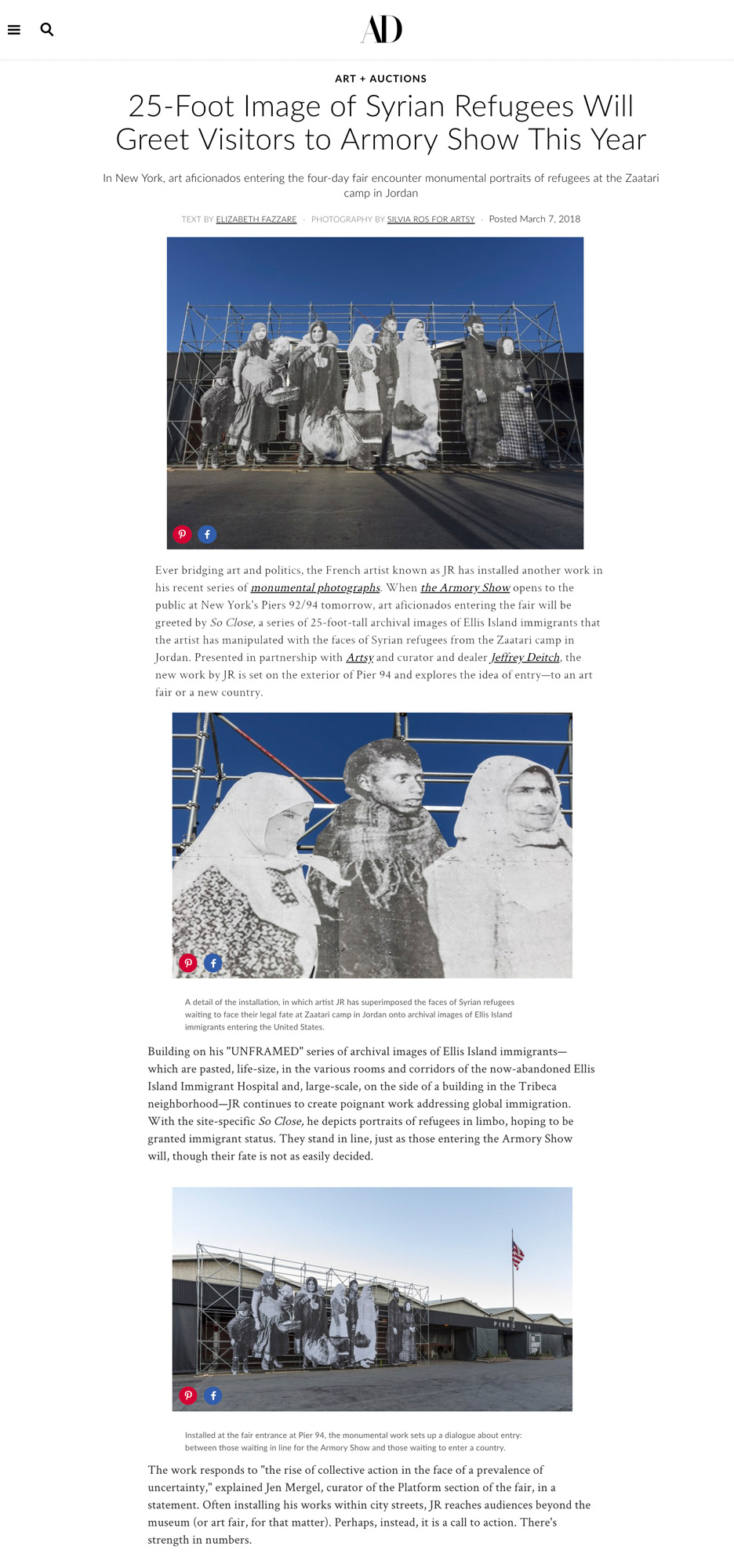 AD

ART + AUCTIONS

25-Foot Image of Syrian Refugees Will Greet Visitors to Armory Show This Year

In New York, art aficionados entering the four-day fair encounter monumental portraits of refugees at the Zaatari camp in Jordan

TEXT BY ELIZABETH FAZZARE · PHOTOGRAPHY BY SILVIA ROS FOR ARTSY · Posted March 7, 2018

Ever bridging art and politics, the French artist known as JR has installed another work in his recent series of monumental photographs. When the Armory Show opens to the public at New York's Piers 92/94 tomorrow, art aficionados entering the fair will be greeted by So Close, a series of 25-foot-tall archival images of Ellis Island immigrants that the artist has manipulated with the faces of Syrian refugees from the Zaatari camp in Jordan. Presented in partnership with Artsy and curator and dealer Jeffrey Deitch, the new work by JR is set on the exterior of Pier 94 and explores the idea of entry—to an art fair or a new country.

A detail of the installation, in which artist JR has superimposed the faces of Syrian refugees waiting to face their legal fate at Zaatari camp in Jordan onto archival images of Ellis Island immigrants entering the United States.

Building on his "UNFRAMED" series of archival images of Ellis Island immigrants—which are pasted, life-size, in the various rooms and corridors of the now-abandoned Ellis Island Immigrant Hospital and, large-scale, on the side of a building in the Tribeca neighborhood—JR continues to create poignant work addressing global immigration. With the site-specific So Close, he depicts portraits of refugees in limbo, hoping to be granted immigrant status. They stand in line, just as those entering the Armory Show will, though their fate is not as easily decided.

PIER 94

Installed at the fair entrance at Pier 94, the monumental work sets up a dialogue about entry: between those waiting in line for the Armory Show and those waiting to enter a country.

The work responds to "the rise of collective action in the face of a prevalence of uncertainty," explained Jen Mergel, curator of the Platform section of the fair, in a statement. Often installing his works within city streets, JR reaches audiences beyond the museum (or art fair, for that matter). Perhaps, instead, it is a call to action. There's strength in numbers.